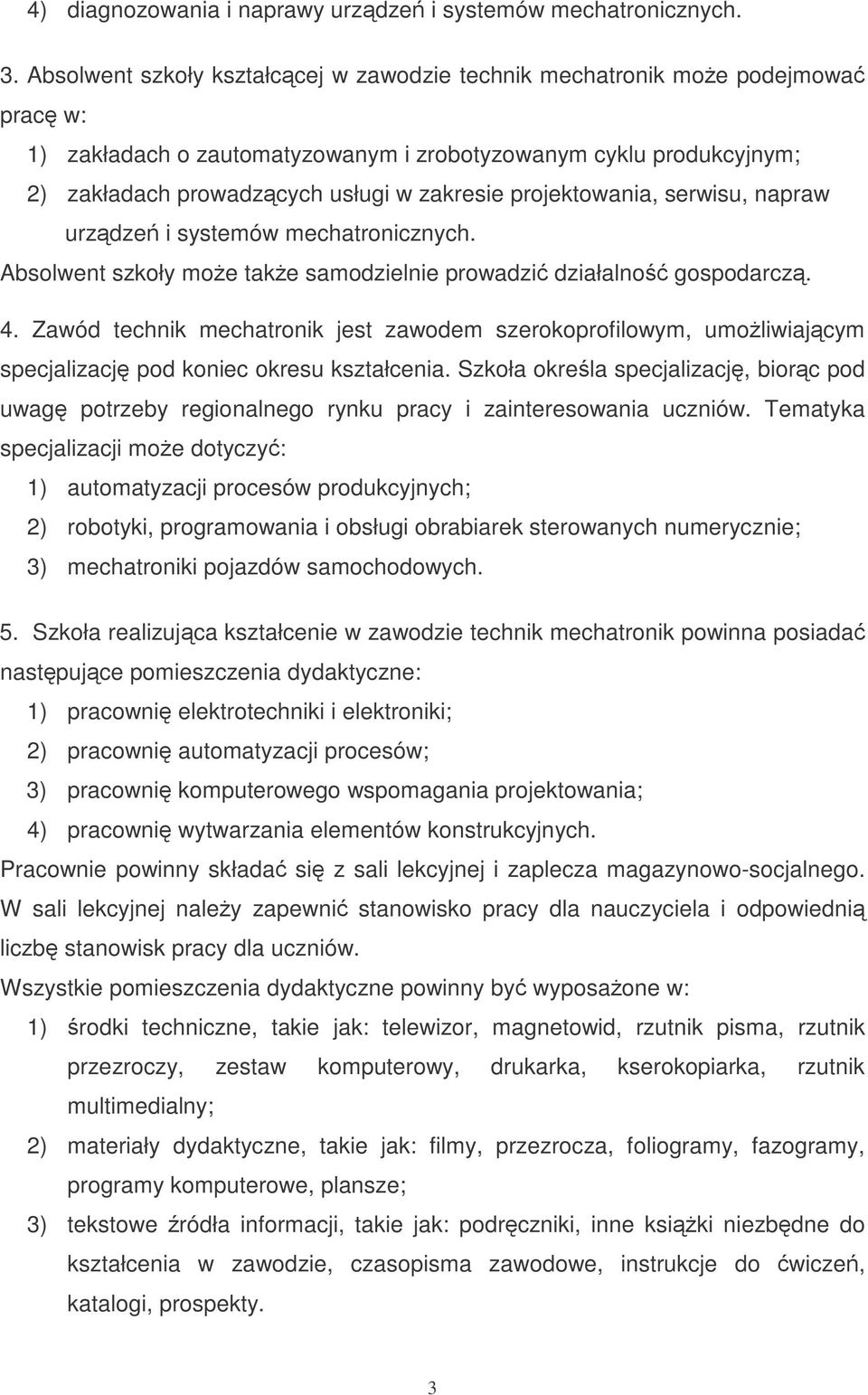 4) diagnozowania i naprawy urządzeń i systemów mechatronicznych.

3. Absolwent szkoły kształcącej w zawodzie technik mechatronik może podejmować pracę w:
1) zakładach o zautomatyzowanym i zrobotyzowanym cyklu produkcyjnym;
2) zakładach prowadzących usługi w zakresie projektowania, serwisu, napraw urządzeń i systemów mechatronicznych.
Absolwent szkoły może także samodzielnie prowadzić działalność gospodarczą.

4. Zawód technik mechatronik jest zawodem szerokoprofilowym, umożliwiającym specjalizację pod koniec okresu kształcenia. Szkoła określa specjalizację, biorąc pod uwagę potrzeby regionalnego rynku pracy i zainteresowania uczniów. Tematyka specjalizacji może dotyczyć:
1) automatyzacji procesów produkcyjnych;
2) robotyki, programowania i obsługi obrabiarek sterowanych numerycznie;
3) mechatroniki pojazdów samochodowych.

5. Szkoła realizująca kształcenie w zawodzie technik mechatronik powinna posiadać następujące pomieszczenia dydaktyczne:
1) pracownię elektrotechniki i elektroniki;
2) pracownię automatyzacji procesów;
3) pracownię komputerowego wspomagania projektowania;
4) pracownię wytwarzania elementów konstrukcyjnych.
Pracownie powinny składać się z sali lekcyjnej i zaplecza magazynowo-socjalnego. W sali lekcyjnej należy zapewnić stanowisko pracy dla nauczyciela i odpowiednią liczbę stanowisk pracy dla uczniów.
Wszystkie pomieszczenia dydaktyczne powinny być wyposażone w:
1) środki techniczne, takie jak: telewizor, magnetowid, rzutnik pisma, rzutnik przezroczy, zestaw komputerowy, drukarka, kserokopiarka, rzutnik multimedialny;
2) materiały dydaktyczne, takie jak: filmy, przezrocza, foliogramy, fazogramy, programy komputerowe, plansze;
3) tekstowe źródła informacji, takie jak: podręczniki, inne książki niezbędne do kształcenia w zawodzie, czasopisma zawodowe, instrukcje do ćwiczeń, katalogi, prospekty.

3